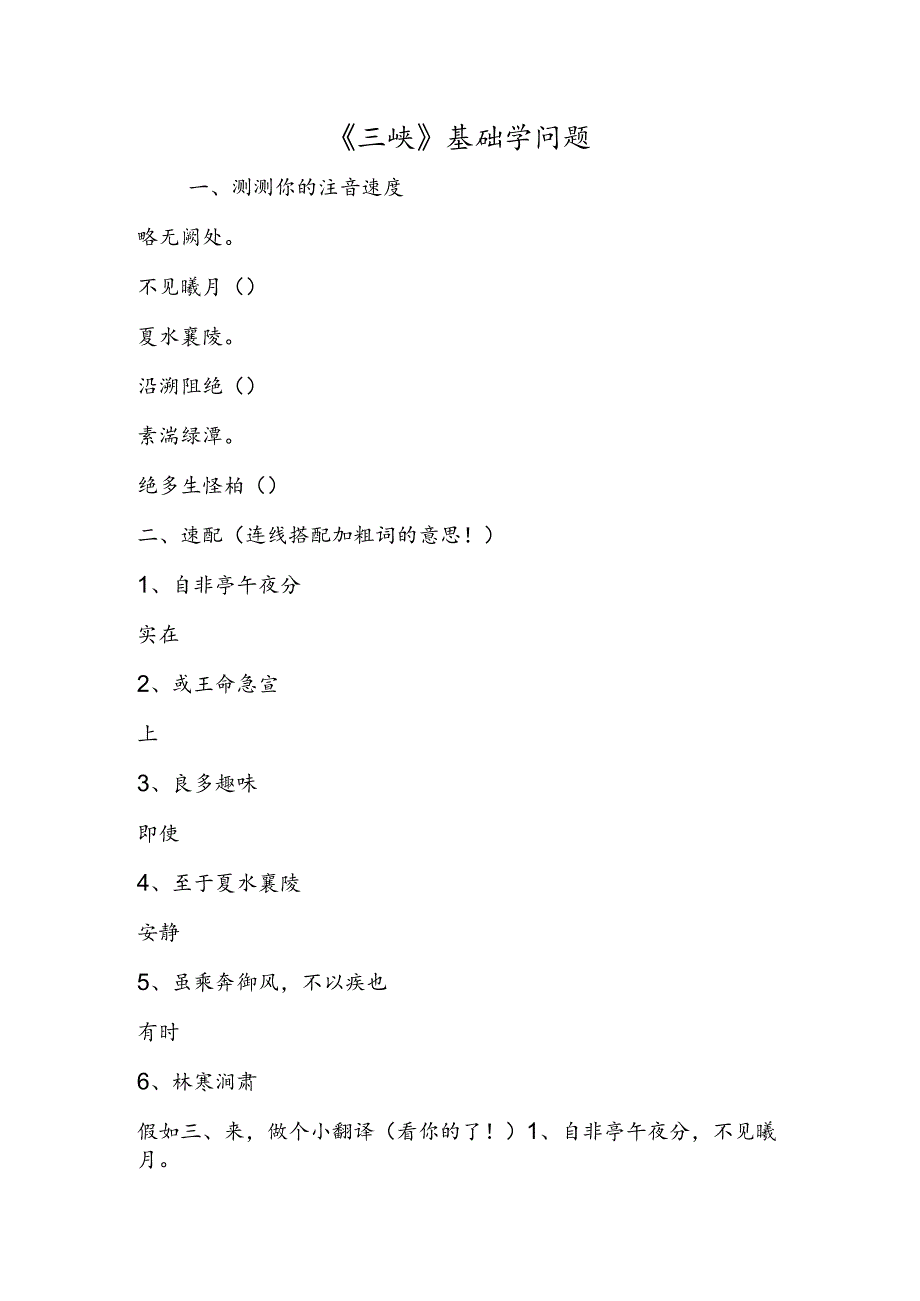 《三峡》基础学问题

一、测测你的注音速度

略无阙处。

不见曦月（）

夏水襄陵。

沿溯阻绝（）

素湍绿潭。

绝多生怪柏（）

二、速配（连线搭配加粗词的意思！）

1、自非亭午夜分

实在

2、或王命急宣

上

3、良多趣味

即使

4、至于夏水襄陵

安静

5、虽乘奔御风，不以疾也

有时

6、林寒涧肃

假如三、来，做个小翻译（看你的了！）1、自非亭午夜分，不见曦月。